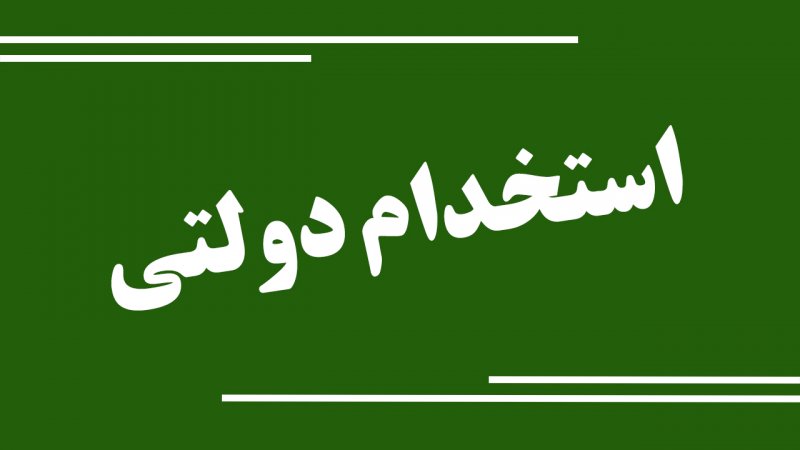 استخدام دولتی